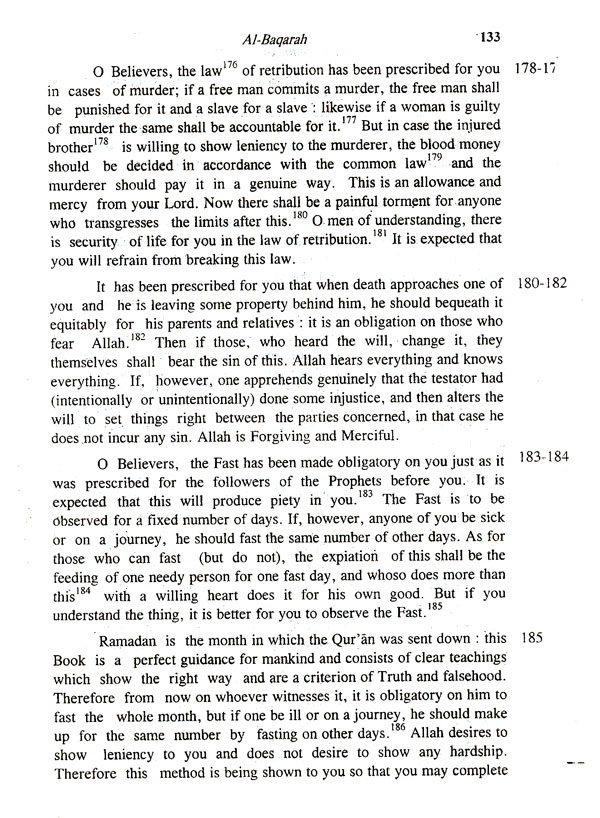 Al-Baqarah 133

O Believers, the law$^{176}$ of retribution has been prescribed for you in cases of murder; if a free man commits a murder, the free man shall be punished for it and a slave for a slave : likewise if a woman is guilty of murder the same shall be accountable for it.$^{177}$ But in case the injured brother$^{178}$ is willing to show leniency to the murderer, the blood money should be decided in accordance with the common law$^{179}$ and the murderer should pay it in a genuine way. This is an allowance and mercy from your Lord. Now there shall be a painful torment for anyone who transgresses the limits after this.$^{180}$ O men of understanding, there is security of life for you in the law of retribution.$^{181}$ It is expected that you will refrain from breaking this law.

178-17

It has been prescribed for you that when death approaches one of you and he is leaving some property behind him, he should bequeath it equitably for his parents and relatives : it is an obligation on those who fear Allah.$^{182}$ Then if those, who heard the will, change it, they themselves shall bear the sin of this. Allah hears everything and knows everything. If, however, one apprehends genuinely that the testator had (intentionally or unintentionally) done some injustice, and then alters the will to set things right between the parties concerned, in that case he does not incur any sin. Allah is Forgiving and Merciful.

180-182

O Believers, the Fast has been made obligatory on you just as it was prescribed for the followers of the Prophets before you. It is expected that this will produce piety in you.$^{183}$ The Fast is to be observed for a fixed number of days. If, however, anyone of you be sick or on a journey, he should fast the same number of other days. As for those who can fast (but do not), the expiation of this shall be the feeding of one needy person for one fast day, and whoso does more than this$^{184}$ with a willing heart does it for his own good. But if you understand the thing, it is better for you to observe the Fast.$^{185}$

183-184

Ramadan is the month in which the Qur'ān was sent down : this Book is a perfect guidance for mankind and consists of clear teachings which show the right way and are a criterion of Truth and falsehood. Therefore from now on whoever witnesses it, it is obligatory on him to fast the whole month, but if one be ill or on a journey, he should make up for the same number by fasting on other days.$^{186}$ Allah desires to show leniency to you and does not desire to show any hardship. Therefore this method is being shown to you so that you may complete

185